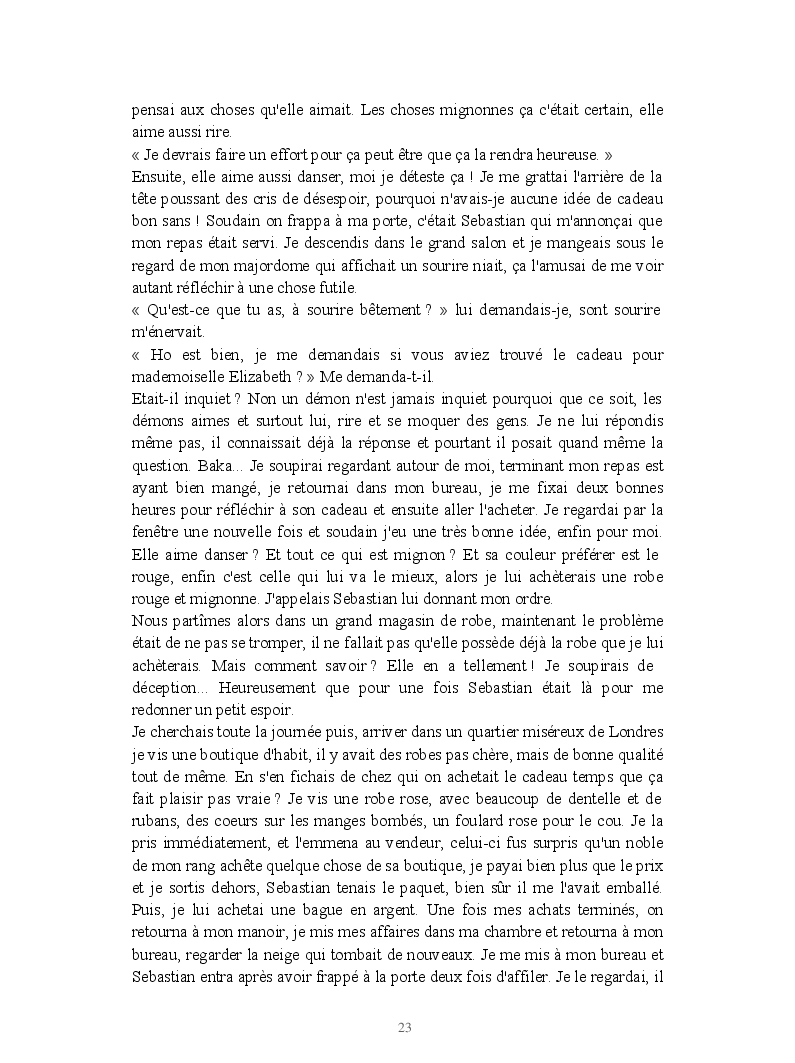 pensai aux choses qu'elle aimait. Les choses mignonnes ça c'était certain, elle aime aussi rire.
« Je devrais faire un effort pour ça peut être que ça la rendra heureuse. »
Ensuite, elle aime aussi danser, moi je déteste ça ! Je me grattai l'arrière de la tête poussant des cris de désespoir, pourquoi n'avais-je aucune idée de cadeau bon sans ! Soudain on frappa à ma porte, c'était Sebastian qui m'annonçai que mon repas était servi. Je descendis dans le grand salon et je mangeais sous le regard de mon majordome qui affichait un sourire niait, ça l'amusai de me voir autant réfléchir à une chose futile.
« Qu'est-ce que tu as, à sourire bêtement ? » lui demandais-je, sont sourire m'énervait.
« Ho est bien, je me demandais si vous aviez trouvé le cadeau pour mademoiselle Elizabeth ? » Me demanda-t-il.
Etait-il inquiet ? Non un démon n'est jamais inquiet pourquoi que ce soit, les démons aimes et surtout lui, rire et se moquer des gens. Je ne lui répondis même pas, il connaissait déjà la réponse et pourtant il posait quand même la question. Baka... Je soupirai regardant autour de moi, terminant mon repas est ayant bien mangé, je retournai dans mon bureau, je me fixai deux bonnes heures pour réfléchir à son cadeau et ensuite aller l'acheter. Je regardai par la fenêtre une nouvelle fois et soudain j'eu une très bonne idée, enfin pour moi. Elle aime danser ? Et tout ce qui est mignon ? Et sa couleur préférer est le rouge, enfin c'est celle qui lui va le mieux, alors je lui achèterais une robe rouge et mignonne. J'appelais Sebastian lui donnant mon ordre.
Nous partîmes alors dans un grand magasin de robe, maintenant le problème était de ne pas se tromper, il ne fallait pas qu'elle possède déjà la robe que je lui achèterais. Mais comment savoir ? Elle en a tellement ! Je soupirais de déception... Heureusement que pour une fois Sebastian était là pour me redonner un petit espoir.
Je cherchais toute la journée puis, arriver dans un quartier miséreux de Londres je vis une boutique d'habit, il y avait des robes pas chère, mais de bonne qualité tout de même. En s'en fichais de chez qui on achetait le cadeau temps que ça fait plaisir pas vraie ? Je vis une robe rose, avec beaucoup de dentelle et de rubans, des coeurs sur les manges bombés, un foulard rose pour le cou. Je la pris immédiatement, et l'emmena au vendeur, celui-ci fus surpris qu'un noble de mon rang achète quelque chose de sa boutique, je payai bien plus que le prix et je sortis dehors, Sebastian tenais le paquet, bien sûr il me l'avait emballé. Puis, je lui achetai une bague en argent. Une fois mes achats terminés, on retourna à mon manoir, je mis mes affaires dans ma chambre et retourna à mon bureau, regarder la neige qui tombait de nouveaux. Je me mis à mon bureau et Sebastian entra après avoir frappé à la porte deux fois d'affiler. Je le regardai, il

23